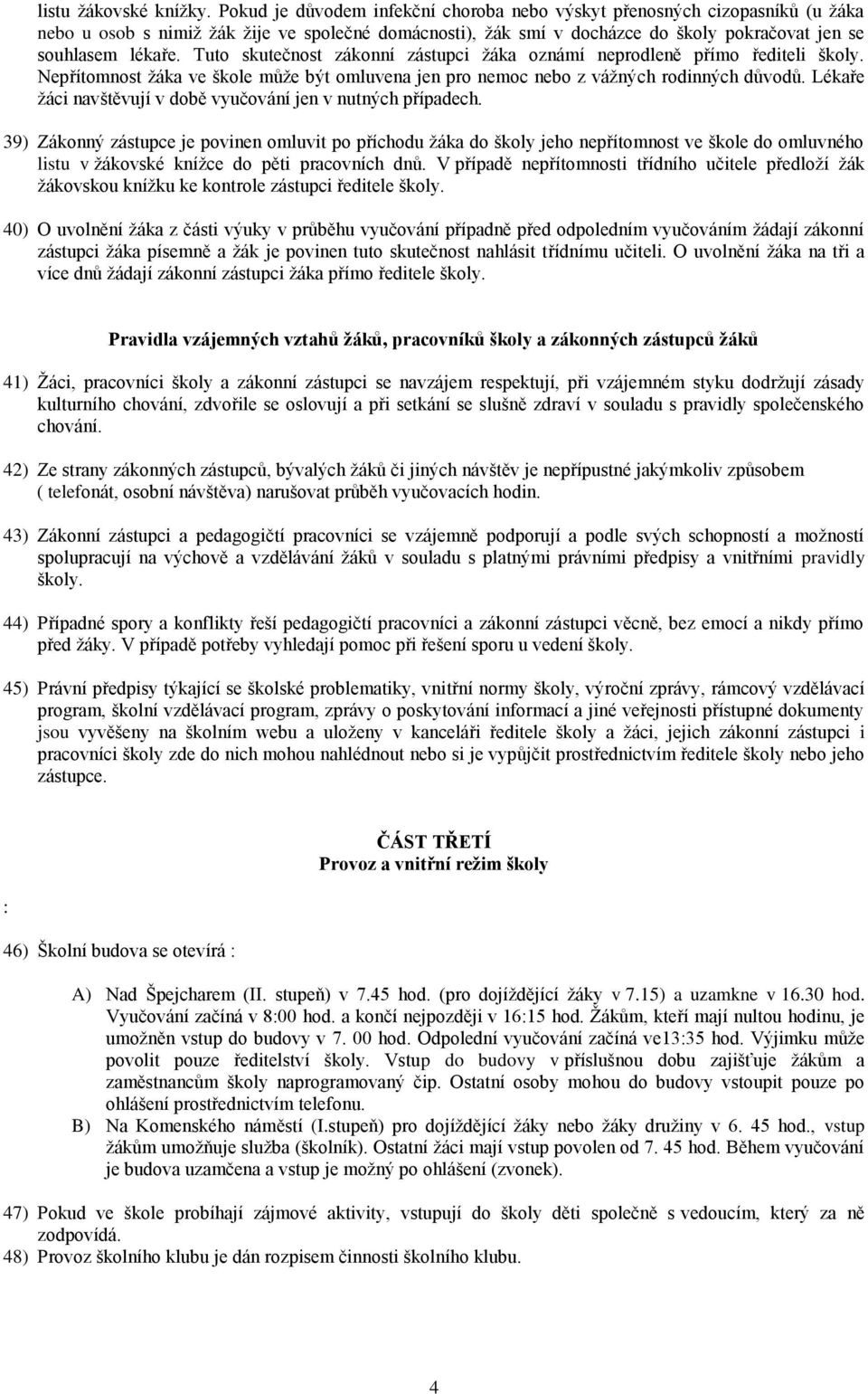 listu žákovské knížky. Pokud je důvodem infekční choroba nebo výskyt přenosných cizopasníků (u žáka nebo u osob s nimiž žák žije ve společné domácnosti), žák smí v docházce do školy pokračovat jen se souhlasem lékaře. Tuto skutečnost zákonní zástupci žáka oznámí neprodleně přímo řediteli školy. Nepřítomnost žáka ve škole může být omluvena jen pro nemoc nebo z vážných rodinných důvodů. Lékaře žáci navštěvují v době vyučování jen v nutných případech.

39) Zákonný zástupce je povinen omluvit po příchodu žáka do školy jeho nepřítomnost ve škole do omluvného listu v žákovské knížce do pěti pracovních dnů. V případě nepřítomnosti třídního učitele předloží žák žákovskou knížku ke kontrole zástupci ředitele školy.

40) O uvolnění žáka z části výuky v průběhu vyučování případně před odpoledním vyučováním žádají zákonní zástupci žáka písemně a žák je povinen tuto skutečnost nahlásit třídnímu učiteli. O uvolnění žáka na tři a více dnů žádají zákonní zástupci žáka přímo ředitele školy.

Pravidla vzájemných vztahů žáků, pracovníků školy a zákonných zástupců žáků

41) Žáci, pracovníci školy a zákonní zástupci se navzájem respektují, při vzájemném styku dodržují zásady kulturního chování, zdvořile se oslovují a při setkání se slušně zdraví v souladu s pravidly společenského chování.

42) Ze strany zákonných zástupců, bývalých žáků či jiných návštěv je nepřípustné jakýmkoliv způsobem ( telefonát, osobní návštěva) narušovat průběh vyučovacích hodin.

43) Zákonní zástupci a pedagogičtí pracovníci se vzájemně podporují a podle svých schopností a možností spolupracují na výchově a vzdělávání žáků v souladu s platnými právními předpisy a vnitřními pravidly školy.

44) Případné spory a konflikty řeší pedagogičtí pracovníci a zákonní zástupci věcně, bez emocí a nikdy přímo před žáky. V případě potřeby vyhledají pomoc při řešení sporu u vedení školy.

45) Právní předpisy týkající se školské problematiky, vnitřní normy školy, výroční zprávy, rámcový vzdělávací program, školní vzdělávací program, zprávy o poskytování informací a jiné veřejnosti přístupné dokumenty jsou vyvěšeny na školním webu a uloženy v kanceláři ředitele školy a žáci, jejich zákonní zástupci i pracovníci školy zde do nich mohou nahlédnout nebo si je vypůjčit prostřednictvím ředitele školy nebo jeho zástupce.

ČÁST TŘETÍ
Provoz a vnitřní režim školy

:

46) Školní budova se otevírá :

A) Nad Špejcharem (II. stupeň) v 7.45 hod. (pro dojíždějící žáky v 7.15) a uzamkne v 16.30 hod. Vyučování začíná v 8:00 hod. a končí nejpozději v 16:15 hod. Žákům, kteří mají nultou hodinu, je umožněn vstup do budovy v 7. 00 hod. Odpolední vyučování začíná ve13:35 hod. Výjimku může povolit pouze ředitelství školy. Vstup do budovy v příslušnou dobu zajišťuje žákům a zaměstnancům školy naprogramovaný čip. Ostatní osoby mohou do budovy vstoupit pouze po ohlášení prostřednictvím telefonu.
B) Na Komenského náměstí (I.stupeň) pro dojíždějící žáky nebo žáky družiny v 6. 45 hod., vstup žákům umožňuje služba (školník). Ostatní žáci mají vstup povolen od 7. 45 hod. Během vyučování je budova uzamčena a vstup je možný po ohlášení (zvonek).

47) Pokud ve škole probíhají zájmové aktivity, vstupují do školy děti společně s vedoucím, který za ně zodpovídá.
48) Provoz školního klubu je dán rozpisem činnosti školního klubu.

4